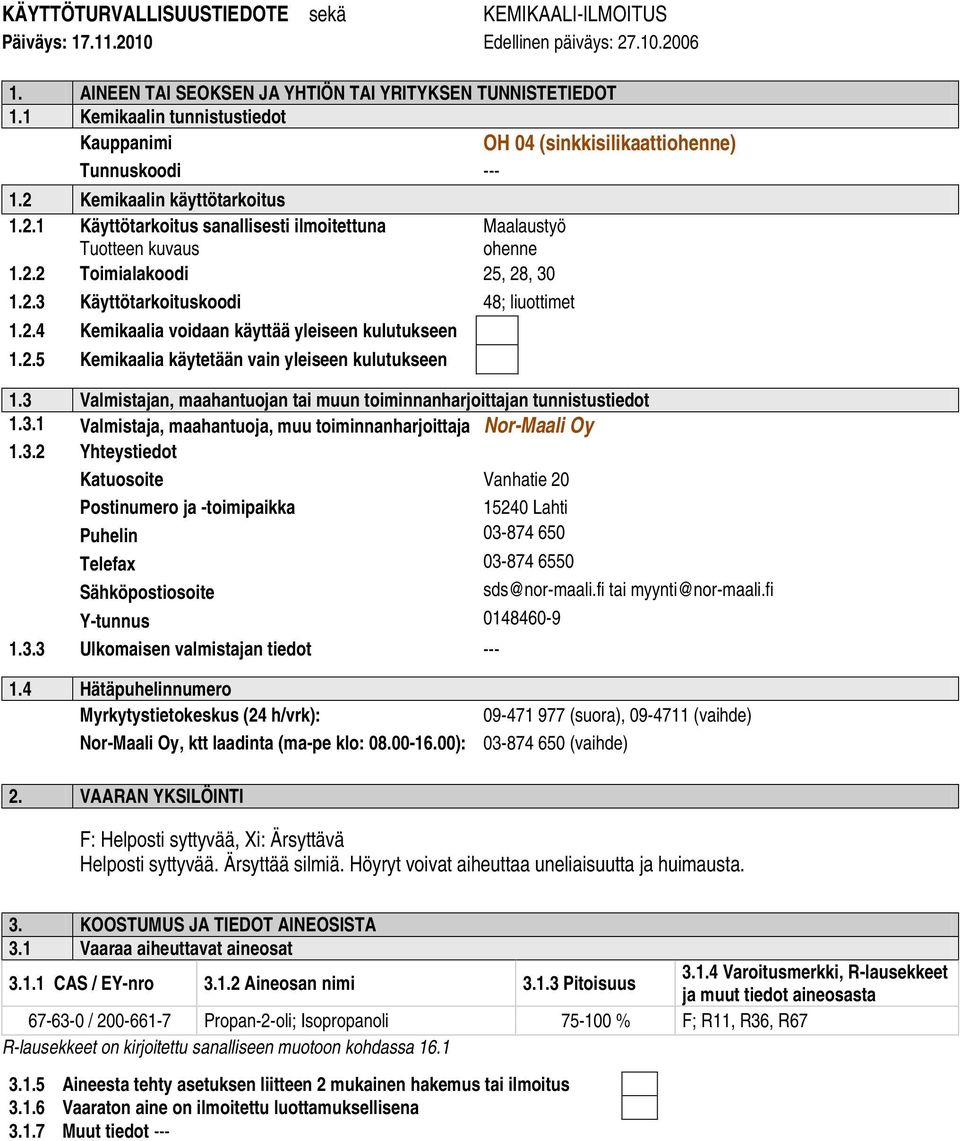 KÄYTTÖTURVALLISUUSTIEDOTE sekä KEMIKAALI-ILMOITUS
Päiväys: 17.11.2010 Edellinen päiväys: 27.10.2006

1. AINEEN TAI SEOKSEN JA YHTIÖN TAI YRITYKSEN TUNNISTETIEDOT
1.1 Kemikaalin tunnistustiedot
Kauppanimi OH 04 (sinkkisilikaattiohenne)
Tunnuskoodi ---
1.2 Kemikaalin käyttötarkoitus
1.2.1 Käyttötarkoitus sanallisesti ilmoitettuna Maalaustyö
Tuotteen kuvaus ohenne
1.2.2 Toimialakoodi 25, 28, 30
1.2.3 Käyttötarkoituskoodi 48; liuottimet
1.2.4 Kemikaalia voidaan käyttää yleiseen kulutukseen
1.2.5 Kemikaalia käytetään vain yleiseen kulutukseen

1.3 Valmistajan, maahantuojan tai muun toiminnanharjoittajan tunnistustiedot
1.3.1 Valmistaja, maahantuoja, muu toiminnanharjoittaja Nor-Maali Oy
1.3.2 Yhteystiedot
Katuosoite Vanhatie 20
Postinumero ja -toimipaikka 15240 Lahti
Puhelin 03-874 650
Telefax 03-874 6550
Sähköpostiosoite sds@nor-maali.fi tai myynti@nor-maali.fi
Y-tunnus 0148460-9
1.3.3 Ulkomaisen valmistajan tiedot ---

1.4 Hätäpuhelinnumero
Myrkytystietokeskus (24 h/vrk): 09-471 977 (suora), 09-4711 (vaihde)
Nor-Maali Oy, ktt laadinta (ma-pe klo: 08.00-16.00): 03-874 650 (vaihde)

2. VAARAN YKSILÖINTI

F: Helposti syttyvää, Xi: Ärsyttävä
Helposti syttyvää. Ärsyttää silmiä. Höyryt voivat aiheuttaa uneliaisuutta ja huimausta.

3. KOOSTUMUS JA TIEDOT AINEOSISTA
3.1 Vaaraa aiheuttavat aineosat

| 3.1.1 CAS / EY-nro | 3.1.2 Aineosan nimi | 3.1.3 Pitoisuus | 3.1.4 Varoitusmerkki, R-lausekkeet ja muut tiedot aineosasta |
|---|---|---|---|
| 67-63-0 / 200-661-7 | Propan-2-oli; Isopropanoli | 75-100 % | F; R11, R36, R67 |

R-lausekkeet on kirjoitettu sanalliseen muotoon kohdassa 16.1

3.1.5 Aineesta tehty asetuksen liitteen 2 mukainen hakemus tai ilmoitus
3.1.6 Vaaraton aine on ilmoitettu luottamuksellisena
3.1.7 Muut tiedot ---